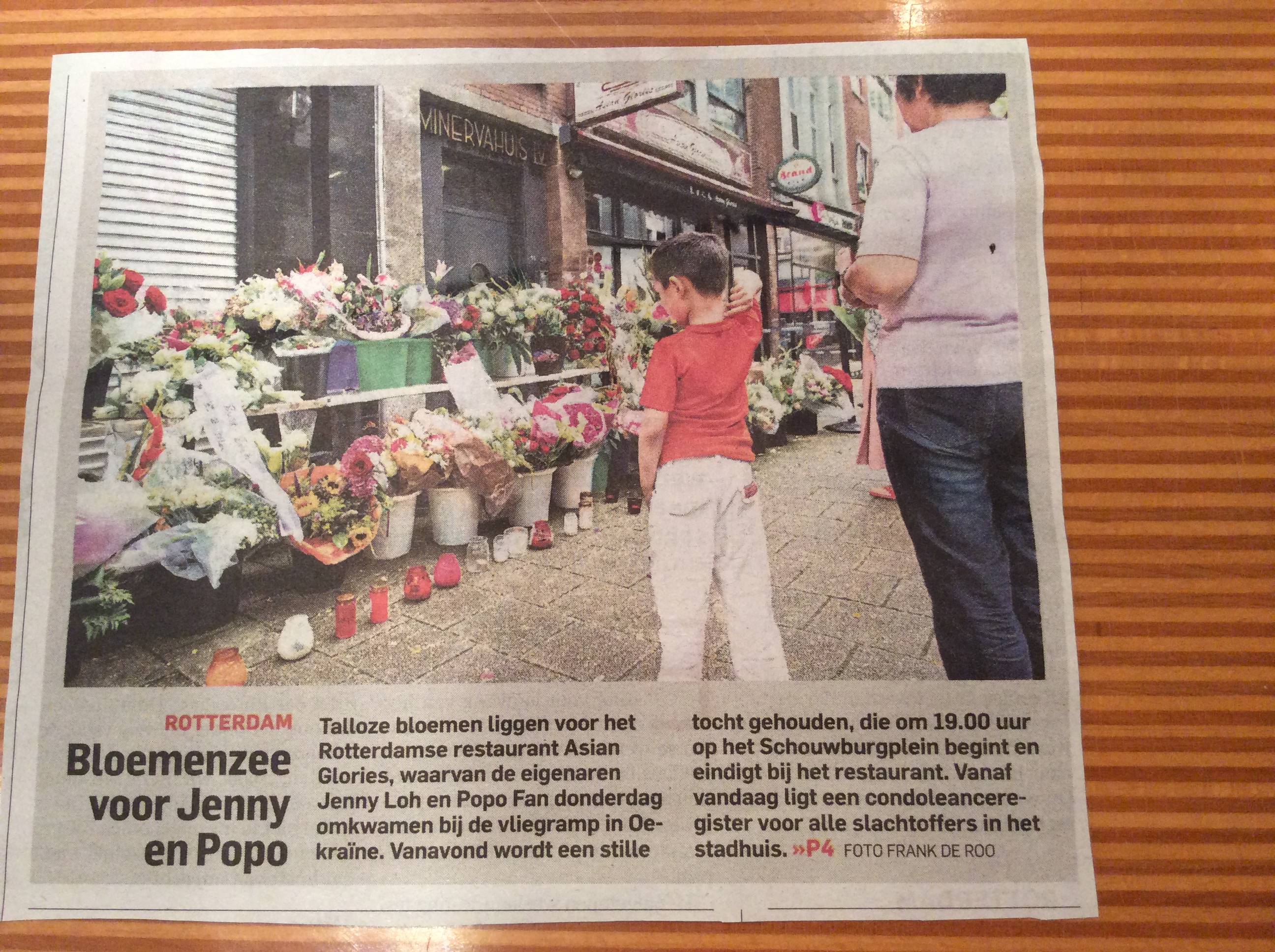 MINERVAHUIS IV

Brand

ROTTERDAM

Bloemenzee voor Jenny en Popo

Talloze bloemen liggen voor het Rotterdamse restaurant Asian Glories, waarvan de eigenaren Jenny Loh en Popo Fan donderdag omkwamen bij de vliegramp in Oekraïne. Vanavond wordt een stille tocht gehouden, die om 19.00 uur op het Schouwburgplein begint en eindigt bij het restaurant. Vanaf vandaag ligt een condoleanceregister voor alle slachtoffers in het stadhuis. »P4 FOTO FRANK DE ROO